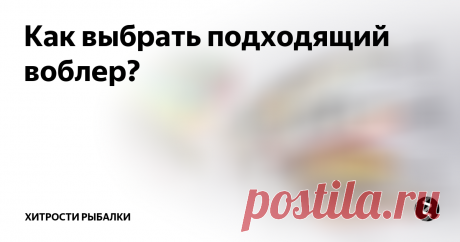 Как выбрать подходящий воблер?

ХИТРОСТИ РЫБАЛКИ

postila.ru